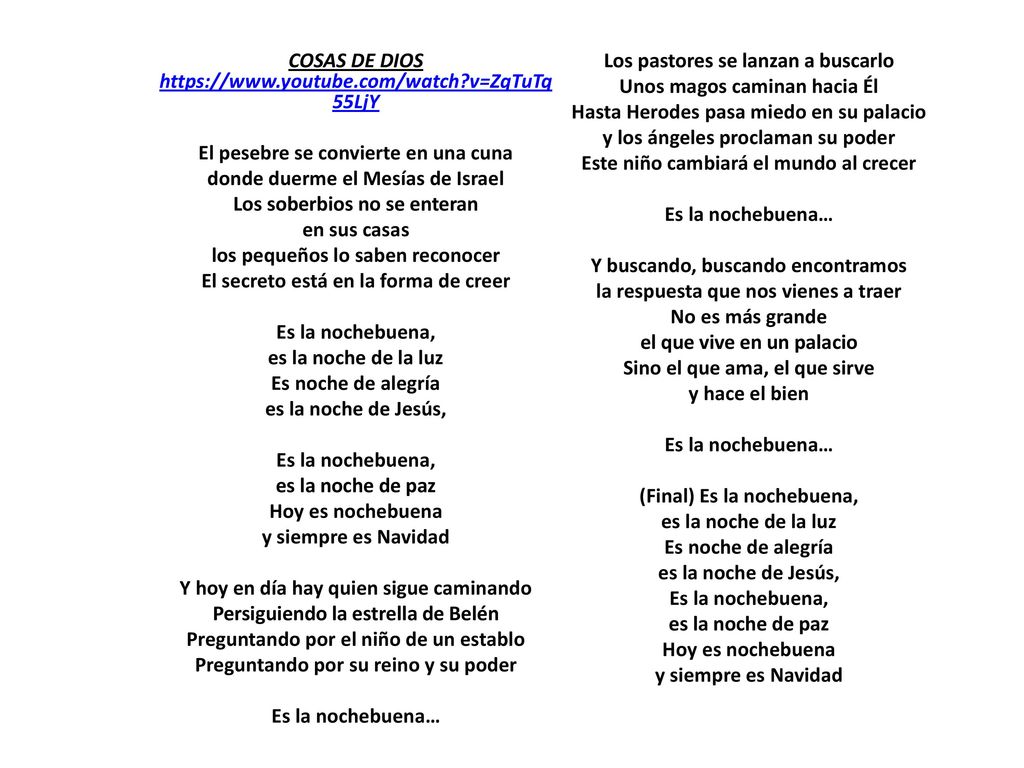 COSAS DE DIOS
https://www.youtube.com/watch?v=ZqTuTq55LjY

El pesebre se convierte en una cuna
donde duerme el Mesías de Israel
Los soberbios no se enteran
en sus casas
los pequeños lo saben reconocer
El secreto está en la forma de creer

Es la nochebuena,
es la noche de la luz
Es noche de alegría
es la noche de Jesús,

Es la nochebuena,
es la noche de paz
Hoy es nochebuena
y siempre es Navidad

Y hoy en día hay quien sigue caminando
Persiguiendo la estrella de Belén
Preguntando por el niño de un establo
Preguntando por su reino y su poder

Es la nochebuena…

Los pastores se lanzan a buscarlo
Unos magos caminan hacia Él
Hasta Herodes pasa miedo en su palacio
y los ángeles proclaman su poder
Este niño cambiará el mundo al crecer

Es la nochebuena…

Y buscando, buscando encontramos
la respuesta que nos vienes a traer
No es más grande
el que vive en un palacio
Sino el que ama, el que sirve
y hace el bien

Es la nochebuena…

(Final) Es la nochebuena,
es la noche de la luz
Es noche de alegría
es la noche de Jesús,
Es la nochebuena,
es la noche de paz
Hoy es nochebuena
y siempre es Navidad